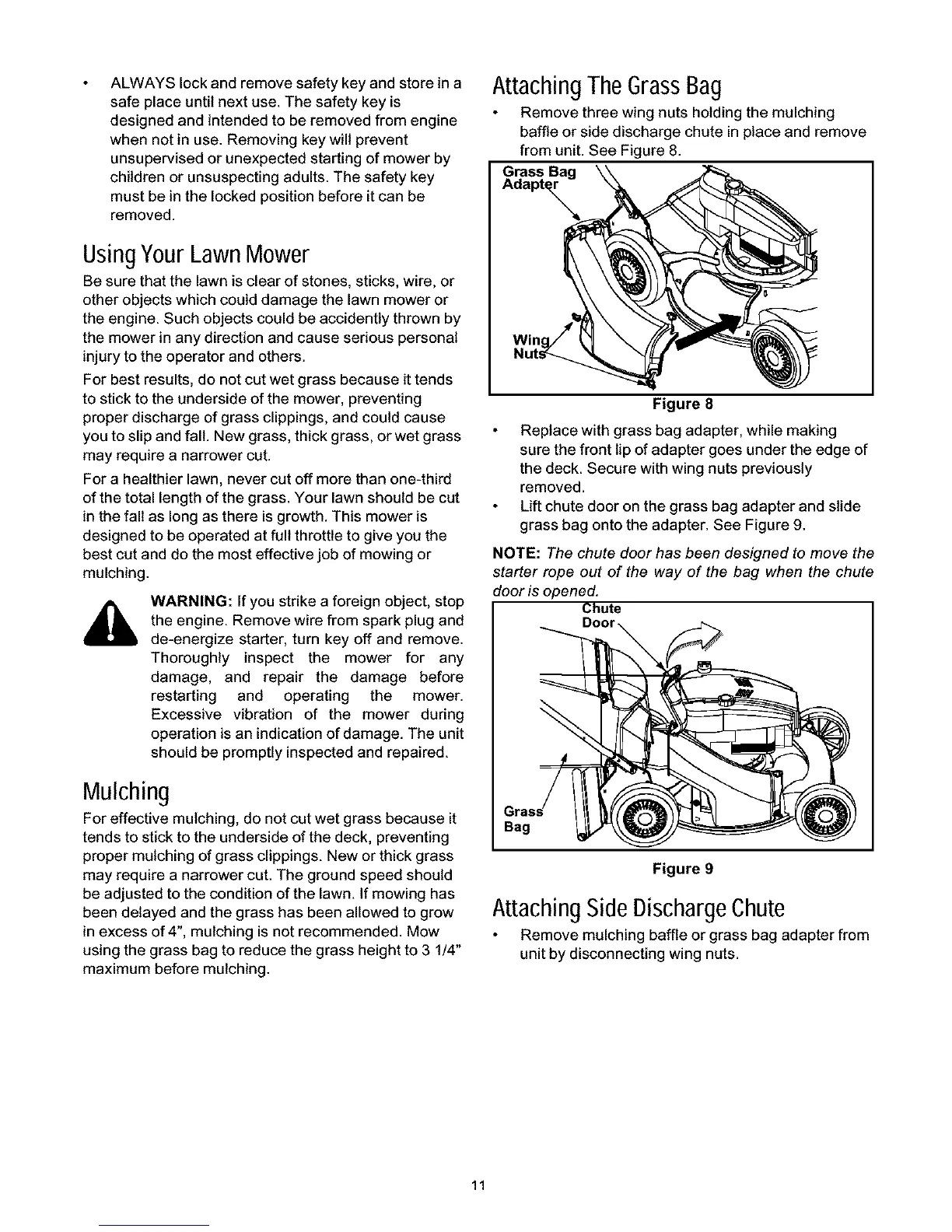 • ALWAYS lock and remove safety key and store in a safe place until next use. The safety key is designed and intended to be removed from engine when not in use. Removing key will prevent unsupervised or unexpected starting of mower by children or unsuspecting adults. The safety key must be in the locked position before it can be removed.

Using Your Lawn Mower

Be sure that the lawn is clear of stones, sticks, wire, or other objects which could damage the lawn mower or the engine. Such objects could be accidently thrown by the mower in any direction and cause serious personal injury to the operator and others.

For best results, do not cut wet grass because it tends to stick to the underside of the mower, preventing proper discharge of grass clippings, and could cause you to slip and fall. New grass, thick grass, or wet grass may require a narrower cut.

For a healthier lawn, never cut off more than one-third of the total length of the grass. Your lawn should be cut in the fall as long as there is growth. This mower is designed to be operated at full throttle to give you the best cut and do the most effective job of mowing or mulching.

WARNING: If you strike a foreign object, stop the engine. Remove wire from spark plug and de-energize starter, turn key off and remove. Thoroughly inspect the mower for any damage, and repair the damage before restarting and operating the mower. Excessive vibration of the mower during operation is an indication of damage. The unit should be promptly inspected and repaired.

Mulching

For effective mulching, do not cut wet grass because it tends to stick to the underside of the deck, preventing proper mulching of grass clippings. New or thick grass may require a narrower cut. The ground speed should be adjusted to the condition of the lawn. If mowing has been delayed and the grass has been allowed to grow in excess of 4", mulching is not recommended. Mow using the grass bag to reduce the grass height to 3 1/4" maximum before mulching.

Attaching The Grass Bag

• Remove three wing nuts holding the mulching baffle or side discharge chute in place and remove from unit. See Figure 8.

Grass Bag Adapter

Wing Nuts

Figure 8

• Replace with grass bag adapter, while making sure the front lip of adapter goes under the edge of the deck. Secure with wing nuts previously removed.
• Lift chute door on the grass bag adapter and slide grass bag onto the adapter. See Figure 9.

NOTE: The chute door has been designed to move the starter rope out of the way of the bag when the chute door is opened.

Chute Door

Grass Bag

Figure 9

Attaching Side Discharge Chute

• Remove mulching baffle or grass bag adapter from unit by disconnecting wing nuts.

11